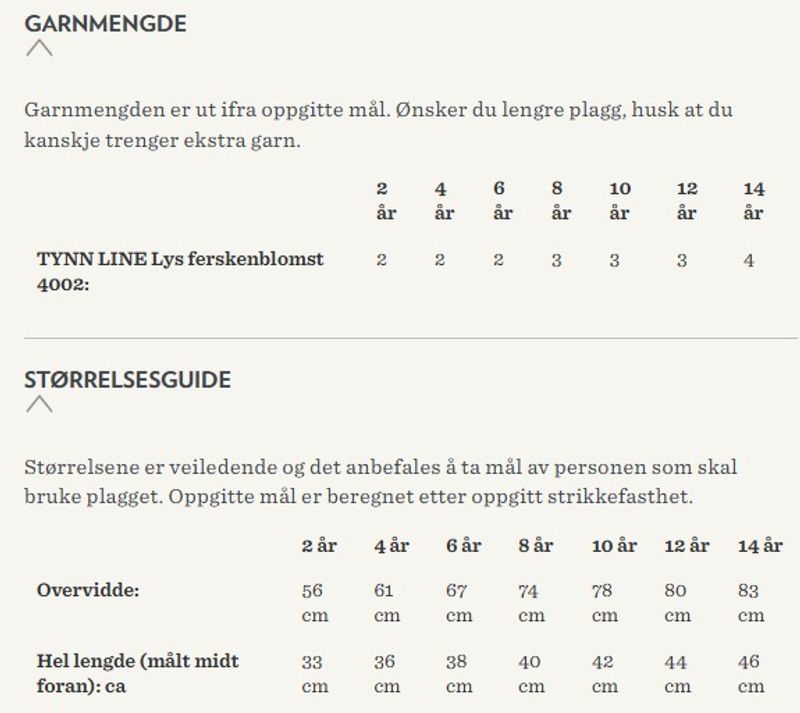 GARNMENGDE

Garnmengden er ut ifra oppgitte mål. Ønsker du lengre plagg, husk at du kanskje trenger ekstra garn.

| | 2 år | 4 år | 6 år | 8 år | 10 år | 12 år | 14 år |
|---|---|---|---|---|---|---|---|
| TYNN LINE Lys ferskenblomst 4002: | 2 | 2 | 2 | 3 | 3 | 3 | 4 |

STØRRELSESGUIDE

Størrelsene er veiledende og det anbefales å ta mål av personen som skal bruke plagget. Oppgitte mål er beregnet etter oppgitt strikkefasthet.

| | 2 år | 4 år | 6 år | 8 år | 10 år | 12 år | 14 år |
|---|---|---|---|---|---|---|---|
| Overvidde: | 56 cm | 61 cm | 67 cm | 74 cm | 78 cm | 80 cm | 83 cm |
| Hel lengde (målt midt foran): ca | 33 cm | 36 cm | 38 cm | 40 cm | 42 cm | 44 cm | 46 cm |